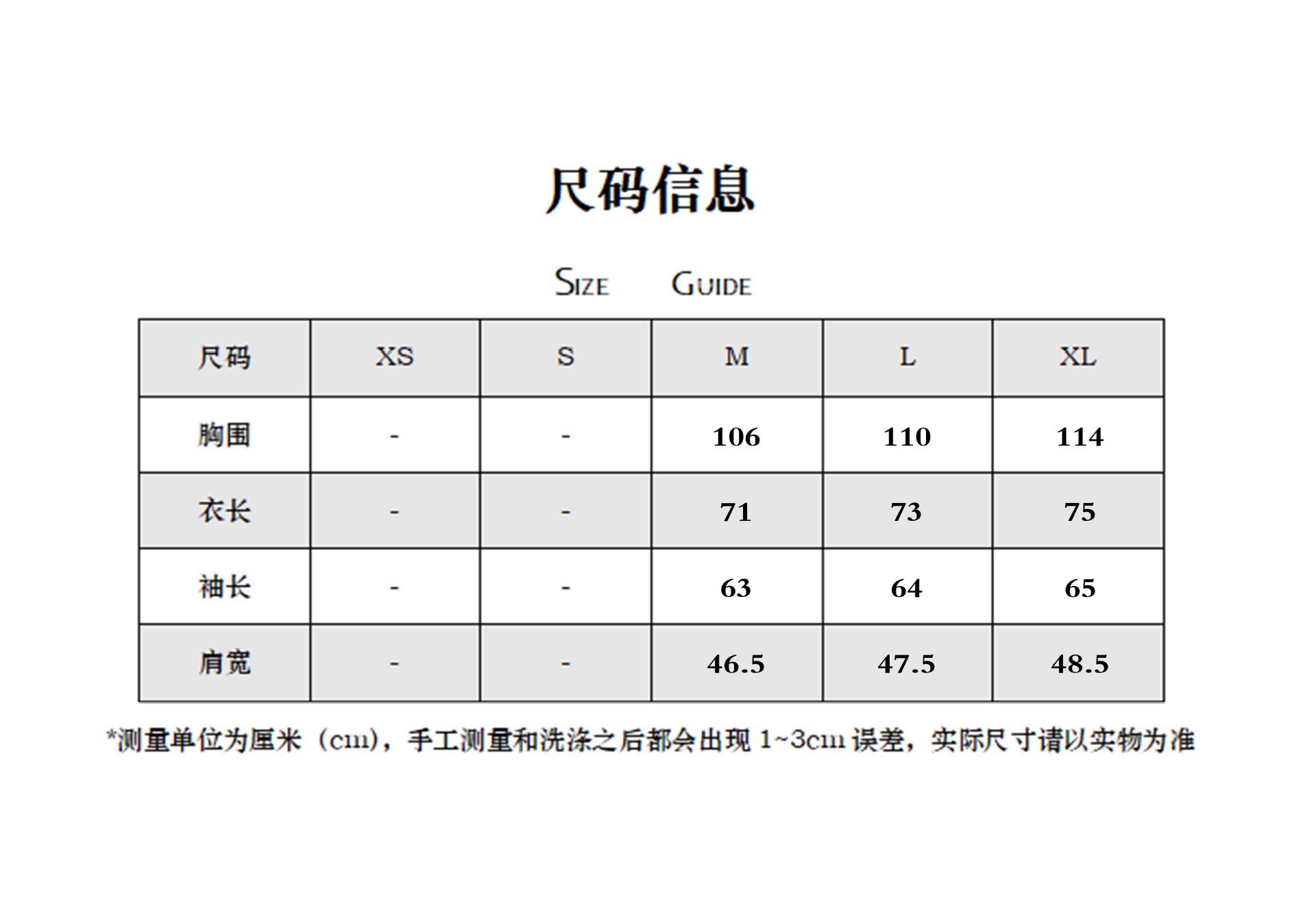 尺码信息

SIZE GUIDE

| 尺码 | XS | S | M | L | XL |
|---|---|---|---|---|---|
| 胸围 | - | - | 106 | 110 | 114 |
| 衣长 | - | - | 71 | 73 | 75 |
| 袖长 | - | - | 63 | 64 | 65 |
| 肩宽 | - | - | 46.5 | 47.5 | 48.5 |

*测量单位为厘米（cm），手工测量和洗涤之后都会出现 1~3cm 误差，实际尺寸请以实物为准